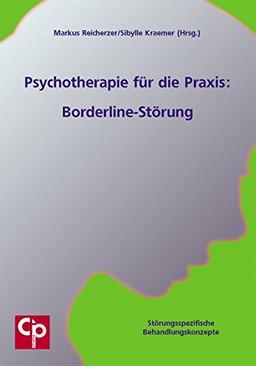 Markus Reicherzer/Sibylle Kraemer (Hrsg.)

Psychotherapie für die Praxis:

Borderline-Störung

Cip

Störungsspezifische Behandlungskonzepte